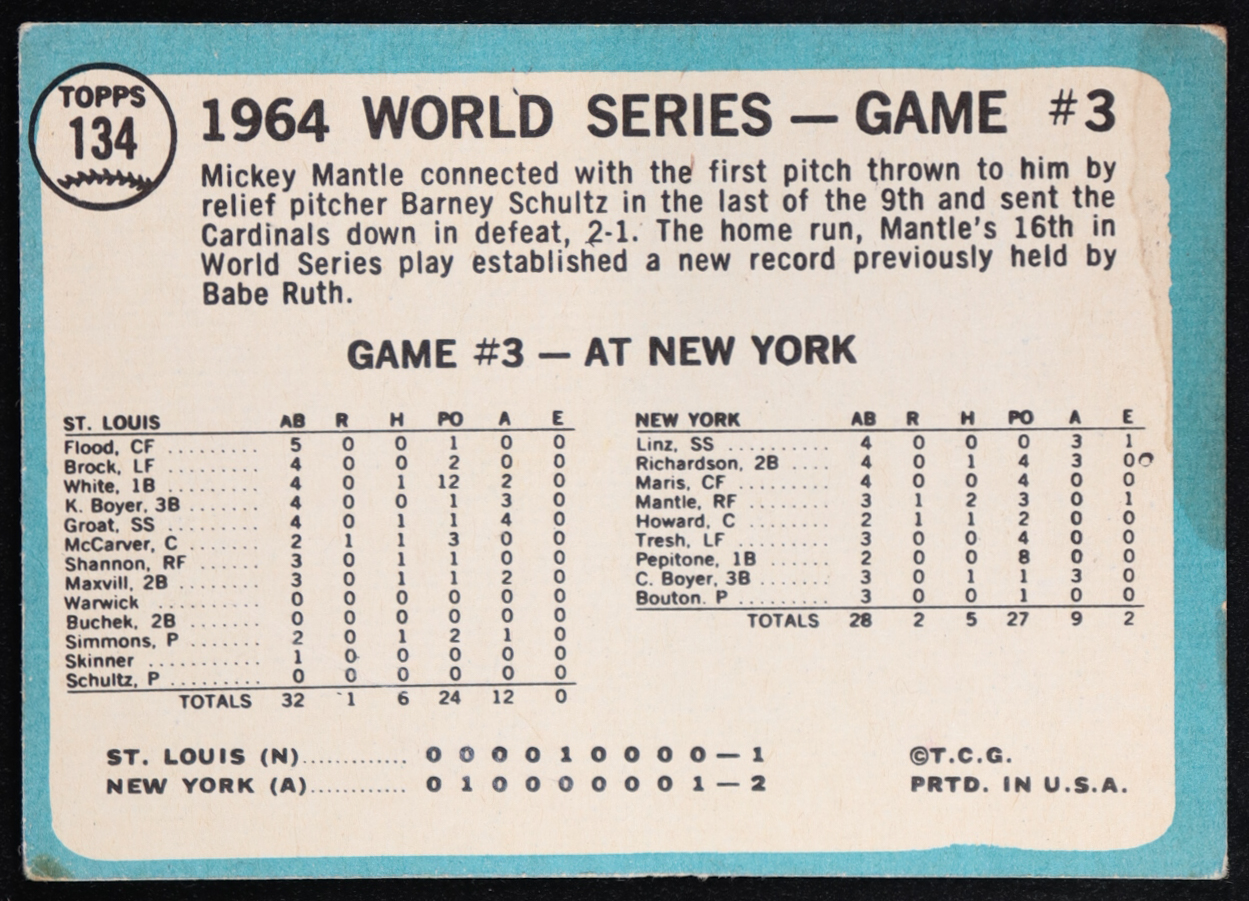 TOPPS
134

1964 WORLD SERIES — GAME #3

Mickey Mantle connected with the first pitch thrown to him by relief pitcher Barney Schultz in the last of the 9th and sent the Cardinals down in defeat, 2-1. The home run, Mantle's 16th in World Series play established a new record previously held by Babe Ruth.

GAME #3 — AT NEW YORK

| ST. LOUIS | AB | R | H | PO | A | E |
|---|---|---|---|---|---|---|
| Flood, CF | 5 | 0 | 0 | 1 | 0 | 0 |
| Brock, LF | 4 | 0 | 0 | 2 | 0 | 0 |
| White, 1B | 4 | 0 | 1 | 12 | 2 | 0 |
| K. Boyer, 3B | 4 | 0 | 0 | 1 | 3 | 0 |
| Groat, SS | 4 | 0 | 1 | 1 | 4 | 0 |
| McCarver, C | 2 | 1 | 1 | 3 | 0 | 0 |
| Shannon, RF | 3 | 0 | 1 | 1 | 0 | 0 |
| Maxvill, 2B | 3 | 0 | 1 | 1 | 2 | 0 |
| Warwick | 0 | 0 | 0 | 0 | 0 | 0 |
| Buchek, 2B | 0 | 0 | 0 | 0 | 0 | 0 |
| Simmons, P | 2 | 0 | 1 | 2 | 1 | 0 |
| Skinner | 1 | 0 | 0 | 0 | 0 | 0 |
| Schultz, P | 0 | 0 | 0 | 0 | 0 | 0 |
| TOTALS | 32 | 1 | 6 | 24 | 12 | 0 |

| NEW YORK | AB | R | H | PO | A | E |
|---|---|---|---|---|---|---|
| Linz, SS | 4 | 0 | 0 | 0 | 3 | 1 |
| Richardson, 2B | 4 | 0 | 1 | 4 | 3 | 0 |
| Maris, CF | 4 | 0 | 0 | 4 | 0 | 0 |
| Mantle, RF | 3 | 1 | 2 | 3 | 0 | 1 |
| Howard, C | 2 | 1 | 1 | 2 | 0 | 0 |
| Tresh, LF | 3 | 0 | 0 | 4 | 0 | 0 |
| Pepitone, 1B | 2 | 0 | 0 | 8 | 0 | 0 |
| C. Boyer, 3B | 3 | 0 | 1 | 1 | 3 | 0 |
| Bouton, P | 3 | 0 | 0 | 1 | 0 | 0 |
| TOTALS | 28 | 2 | 5 | 27 | 9 | 2 |

ST. LOUIS (N) 0 0 0 0 1 0 0 0 0 — 1
NEW YORK (A) 0 1 0 0 0 0 0 0 1 — 2

©T.C.G.
PRTD. IN U.S.A.